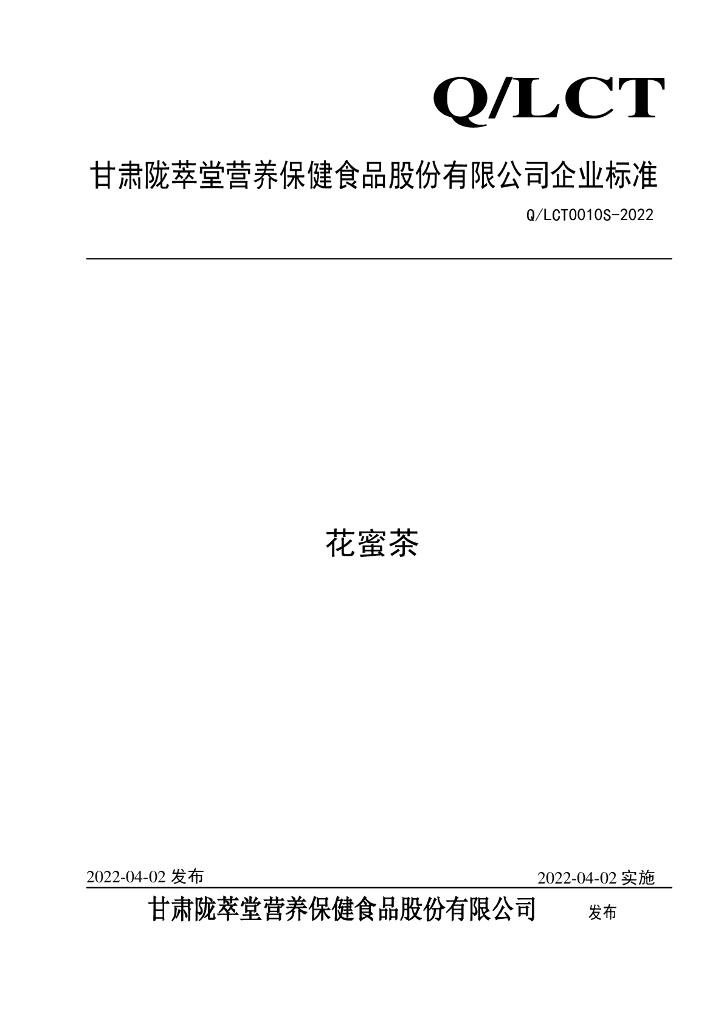 Q/LCT

甘肃陇萃堂营养保健食品股份有限公司企业标准

Q/LCT0010S-2022

花蜜茶

2022-04-02发布 2022-04-02实施

甘肃陇萃堂营养保健食品股份有限公司 发布